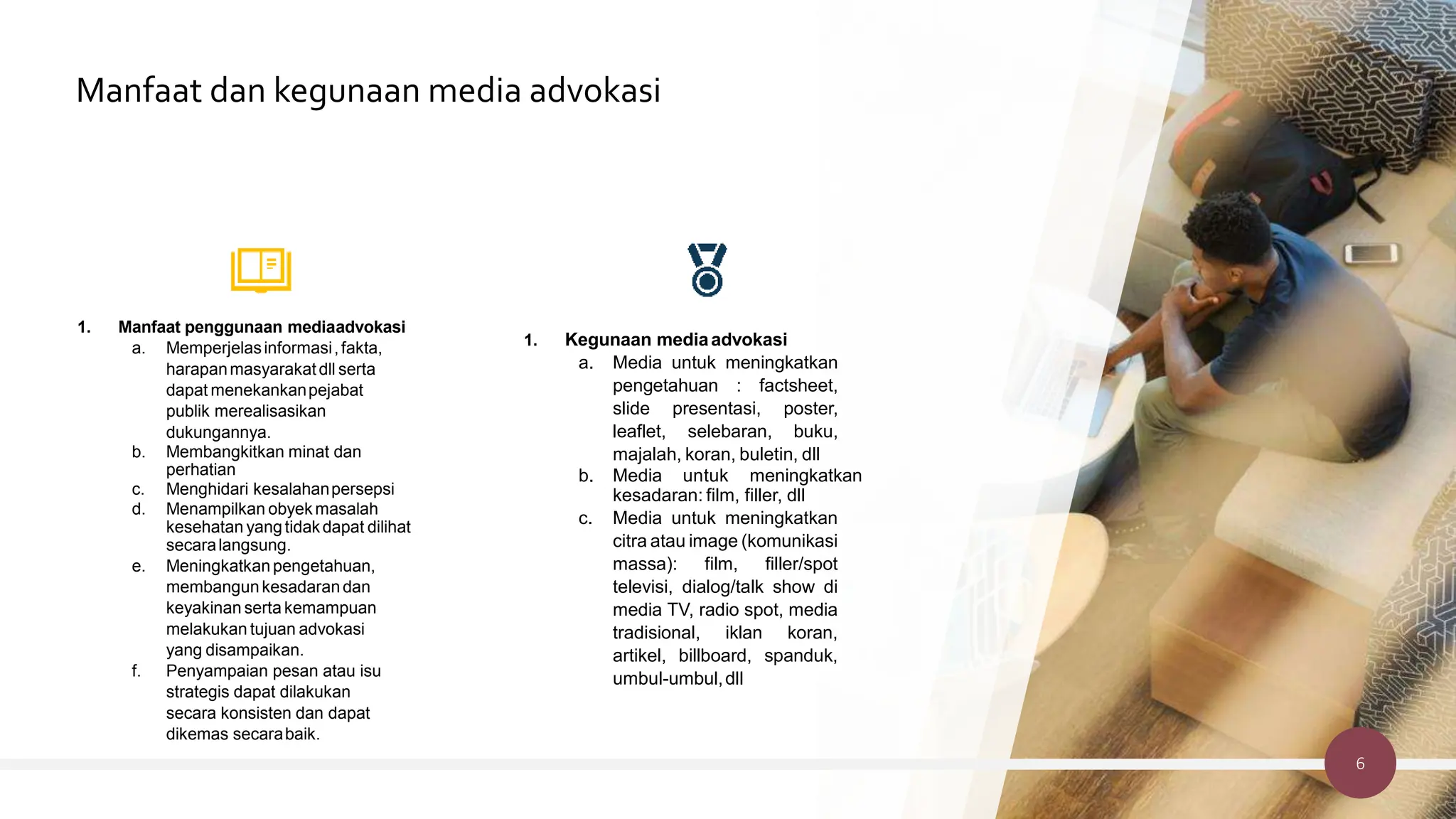 Manfaat dan kegunaan media advokasi

1. Manfaat penggunaan mediaadvokasi
a. Memperjelas informasi , fakta, harapan masyarakat dll serta dapat menekankan pejabat publik merealisasikan dukungannya.
b. Membangkitkan minat dan perhatian
c. Menghidari kesalahan persepsi
d. Menampilkan obyek masalah kesehatan yang tidak dapat dilihat secara langsung.
e. Meningkatkan pengetahuan, membangun kesadaran dan keyakinan serta kemampuan melakukan tujuan advokasi yang disampaikan.
f. Penyampaian pesan atau isu strategis dapat dilakukan secara konsisten dan dapat dikemas secara baik.

1. Kegunaan media advokasi
a. Media untuk meningkatkan pengetahuan : factsheet, slide presentasi, poster, leaflet, selebaran, buku, majalah, koran, buletin, dll
b. Media untuk meningkatkan kesadaran: film, filler, dll
c. Media untuk meningkatkan citra atau image (komunikasi massa): film, filler/spot televisi, dialog/talk show di media TV, radio spot, media tradisional, iklan koran, artikel, billboard, spanduk, umbul-umbul, dll

6